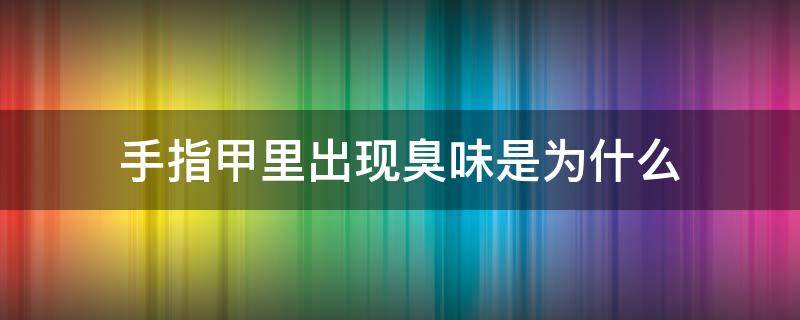 手指甲里出现臭味是为什么